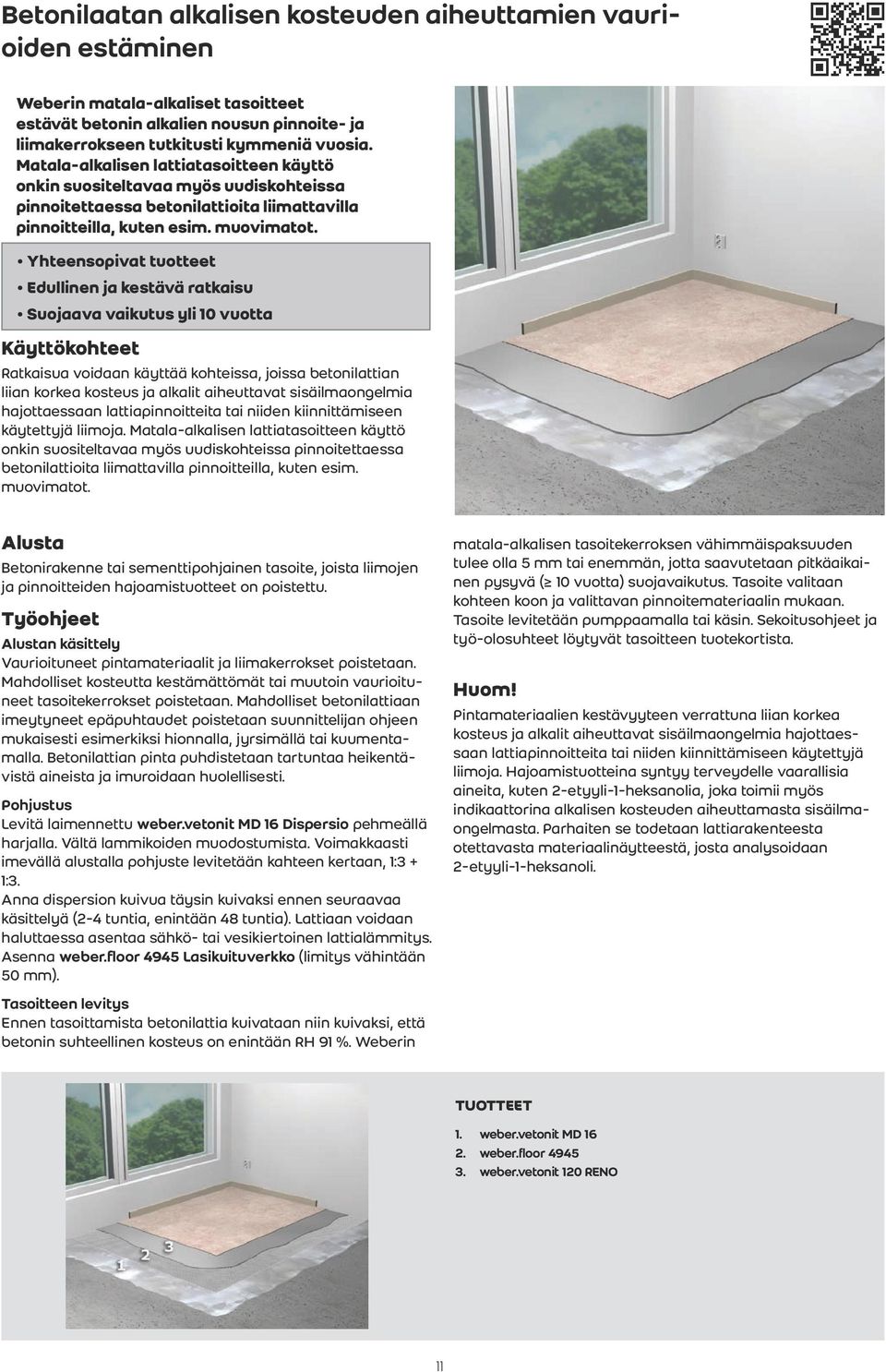 Betonilaatan alkalisen kosteuden aiheuttamien vaurioiden estäminen

Weberin matala-alkaliset tasoitteet estävät betonin alkalien nousun pinnoite- ja liimakerrokseen tutkitusti kymmeniä vuosia. Matala-alkalisen lattiatasoitteen käyttö onkin suositeltavaa myös uudiskohteissa pinnoitettaessa betonilattioita liimattavilla pinnoitteilla, kuten esim. muovimatot.

• Yhteensopivat tuotteet
• Edullinen ja kestävä ratkaisu
• Suojaava vaikutus yli 10 vuotta

Käyttökohteet

Ratkaisua voidaan käyttää kohteissa, joissa betonilattian liian korkea kosteus ja alkalit aiheuttavat sisäilmaongelmia hajottaessaan lattiapinnoitteita tai niiden kiinnittämiseen käytettyjä liimoja. Matala-alkalisen lattiatasoitteen käyttö onkin suositeltavaa myös uudiskohteissa pinnoitettaessa betonilattioita liimattavilla pinnoitteilla, kuten esim. muovimatot.

Alusta

Betonirakenne tai sementtipohjainen tasoite, joista liimojen ja pinnoitteiden hajoamistuotteet on poistettu.

Työohjeet

Alustan käsittely
Vaurioituneet pintamateriaalit ja liimakerrokset poistetaan. Mahdolliset kosteutta kestämättömät tai muutoin vaurioituneet tasoitekerrokset poistetaan. Mahdolliset betonilattiaan imeytyneet epäpuhtaudet poistetaan suunnittelijan ohjeen mukaisesti esimerkiksi hionnalla, jyrsimällä tai kuumentamalla. Betonilattian pinta puhdistetaan tartuntaa heikentävistä aineista ja imuroidaan huolellisesti.

Pohjustus
Levitä laimennettu weber.vetonit MD 16 Dispersio pehmeällä harjalla. Vältä lammikoiden muodostumista. Voimakkaasti imevällä alustalla pohjuste levitetään kahteen kertaan, 1:3 + 1:3.
Anna dispersion kuivua täysin kuivaksi ennen seuraavaa käsittelyä (2-4 tuntia, enintään 48 tuntia). Lattiaan voidaan haluttaessa asentaa sähkö- tai vesikiertoinen lattialämmitys. Asenna weber.floor 4945 Lasikuituverkko (limitys vähintään 50 mm).

Tasoitteen levitys
Ennen tasoittamista betonilattia kuivataan niin kuivaksi, että betonin suhteellinen kosteus on enintään RH 91 %. Weberin matala-alkalisen tasoitekerroksen vähimmäispaksuuden tulee olla 5 mm tai enemmän, jotta saavutetaan pitkäaikainen pysyvä (≥ 10 vuotta) suojavaikutus. Tasoite valitaan kohteen koon ja valittavan pinnoitemateriaalin mukaan. Tasoite levitetään pumppaamalla tai käsin. Sekoitusohjeet ja työ-olosuhteet löytyvät tasoitteen tuotekortista.

Huom!
Pintamateriaalien kestävyyteen verrattuna liian korkea kosteus ja alkalit aiheuttavat sisäilmaongelmia hajottaessaan lattiapinnoitteita tai niiden kiinnittämiseen käytettyjä liimoja. Hajoamistuotteina syntyy terveydelle vaarallisia aineita, kuten 2-etyyli-1-heksanolia, joka toimii myös indikaattorina alkalisen kosteuden aiheuttamasta sisäilmaongelmasta. Parhaiten se todetaan lattiarakenteesta otettavasta materiaalinäytteestä, josta analysoidaan 2-etyyli-1-heksanoli.

1 2 3

TUOTTEET
1. weber.vetonit MD 16
2. weber.floor 4945
3. weber.vetonit 120 RENO

11